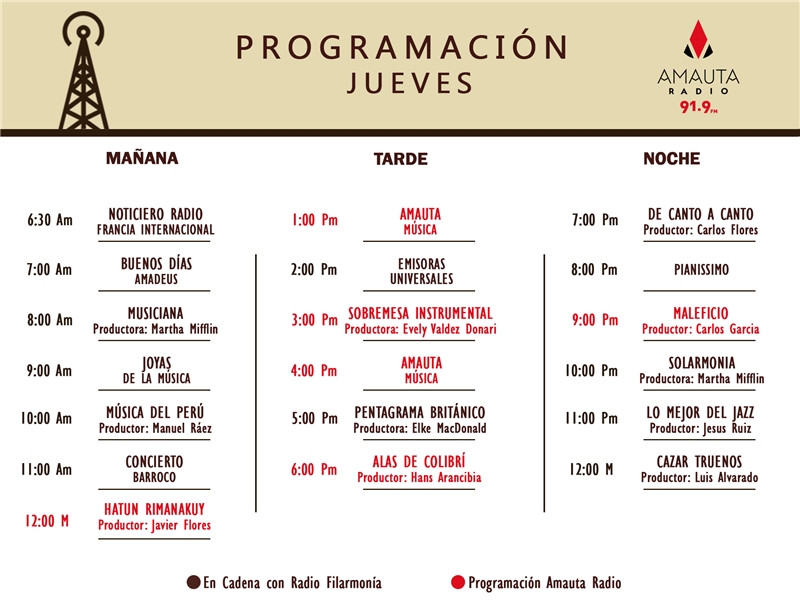 PROGRAMACIÓN
JUEVES

AMAUTA
RADIO
91.9FM

MAÑANA

6:30 Am NOTICIERO RADIO FRANCIA INTERNACIONAL

7:00 Am BUENOS DÍAS AMADEUS

8:00 Am MUSICIANA Productora: Martha Mifflin

9:00 Am JOYAS DE LA MÚSICA

10:00 Am MÚSICA DEL PERÚ Productor: Manuel Ráez

11:00 Am CONCIERTO BARROCO

12:00 M HATUN RIMANAKUY Productor: Javier Flores

TARDE

1:00 Pm AMAUTA MÚSICA

2:00 Pm EMISORAS UNIVERSALES

3:00 Pm SOBREMESA INSTRUMENTAL Productora: Evely Valdez Donari

4:00 Pm AMAUTA MÚSICA

5:00 Pm PENTAGRAMA BRITÁNICO Productora: Elke MacDonald

6:00 Pm ALAS DE COLIBRÍ Productor: Hans Arancibia

NOCHE

7:00 Pm DE CANTO A CANTO Productor: Carlos Flores

8:00 Pm PIANISSIMO

9:00 Pm MALEFICIO Productor: Carlos Garcia

10:00 Pm SOLARMONIA Productora: Martha Mifflin

11:00 Pm LO MEJOR DEL JAZZ Productor: Jesus Ruiz

12:00 M CAZAR TRUENOS Productor: Luis Alvarado

En Cadena con Radio Filarmonía
Programación Amauta Radio